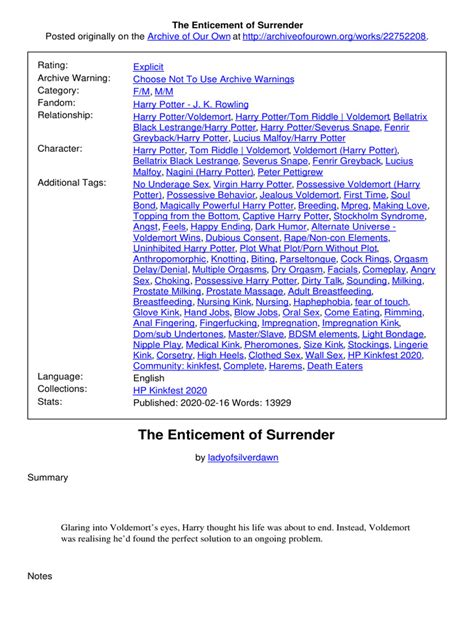 The Enticement of Surrender
Posted originally on the Archive of Our Own at http://archiveofourown.org/works/22752208.

| | |
|---|---|
| Rating: | Explicit |
| Archive Warning: | Choose Not To Use Archive Warnings |
| Category: | F/M, M/M |
| Fandom: | Harry Potter - J. K. Rowling |
| Relationship: | Harry Potter/Voldemort, Harry Potter/Tom Riddle \| Voldemort, Bellatrix Black Lestrange/Harry Potter, Harry Potter/Severus Snape, Fenrir Greyback/Harry Potter, Lucius Malfoy/Harry Potter |
| Character: | Harry Potter, Tom Riddle \| Voldemort, Voldemort (Harry Potter), Bellatrix Black Lestrange, Severus Snape, Fenrir Greyback, Lucius Malfoy, Nagini (Harry Potter), Peter Pettigrew |
| Additional Tags: | No Underage Sex, Virgin Harry Potter, Possessive Voldemort (Harry Potter), Possessive Behavior, Jealous Voldemort, First Time, Soul Bond, Magically Powerful Harry Potter, Breeding, Mpreg, Making Love, Topping from the Bottom, Captive Harry Potter, Stockholm Syndrome, Angst, Feels, Happy Ending, Dark Humor, Alternate Universe - Voldemort Wins, Dubious Consent, Rape/Non-con Elements, Uninhibited Harry Potter, Plot What Plot/Porn Without Plot, Anthropomorphic, Knotting, Biting, Parseltongue, Cock Rings, Orgasm Delay/Denial, Multiple Orgasms, Dry Orgasm, Facials, Comeplay, Angry Sex, Choking, Possessive Harry Potter, Dirty Talk, Sounding, Milking, Prostate Milking, Prostate Massage, Adult Breastfeeding, Breastfeeding, Nursing Kink, Nursing, Haphephobia, fear of touch, Glove Kink, Hand Jobs, Blow Jobs, Oral Sex, Come Eating, Rimming, Anal Fingering, Fingerfucking, Impregnation, Impregnation Kink, Dom/sub Undertones, Master/Slave, BDSM elements, Light Bondage, Nipple Play, Medical Kink, Pheromones, Size Kink, Stockings, Lingerie Kink, Corsetry, High Heels, Clothed Sex, Wall Sex, HP Kinkfest 2020, Community: kinkfest, Complete, Harems, Death Eaters |
| Language: | English |
| Collections: | HP Kinkfest 2020 |
| Stats: | Published: 2020-02-16 Words: 13929 |

The Enticement of Surrender

by ladyofsilverdawn

Summary

Glaring into Voldemort's eyes, Harry thought his life was about to end. Instead, Voldemort was realising he'd found the perfect solution to an ongoing problem.

Notes